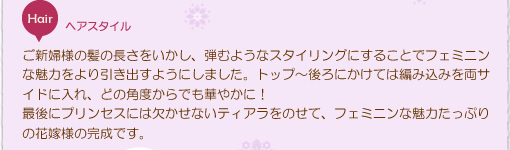 Hair

ヘアスタイル

ご新婦様の髪の長さをいかし、弾むようなスタイリングにすることでフェミニンな魅力をより引き出すようにしました。トップ～後ろにかけては編み込みを両サイドに入れ、どの角度からでも華やかに！
最後にプリンセスには欠かせないティアラをのせて、フェミニンな魅力たっぷりの花嫁様の完成です。